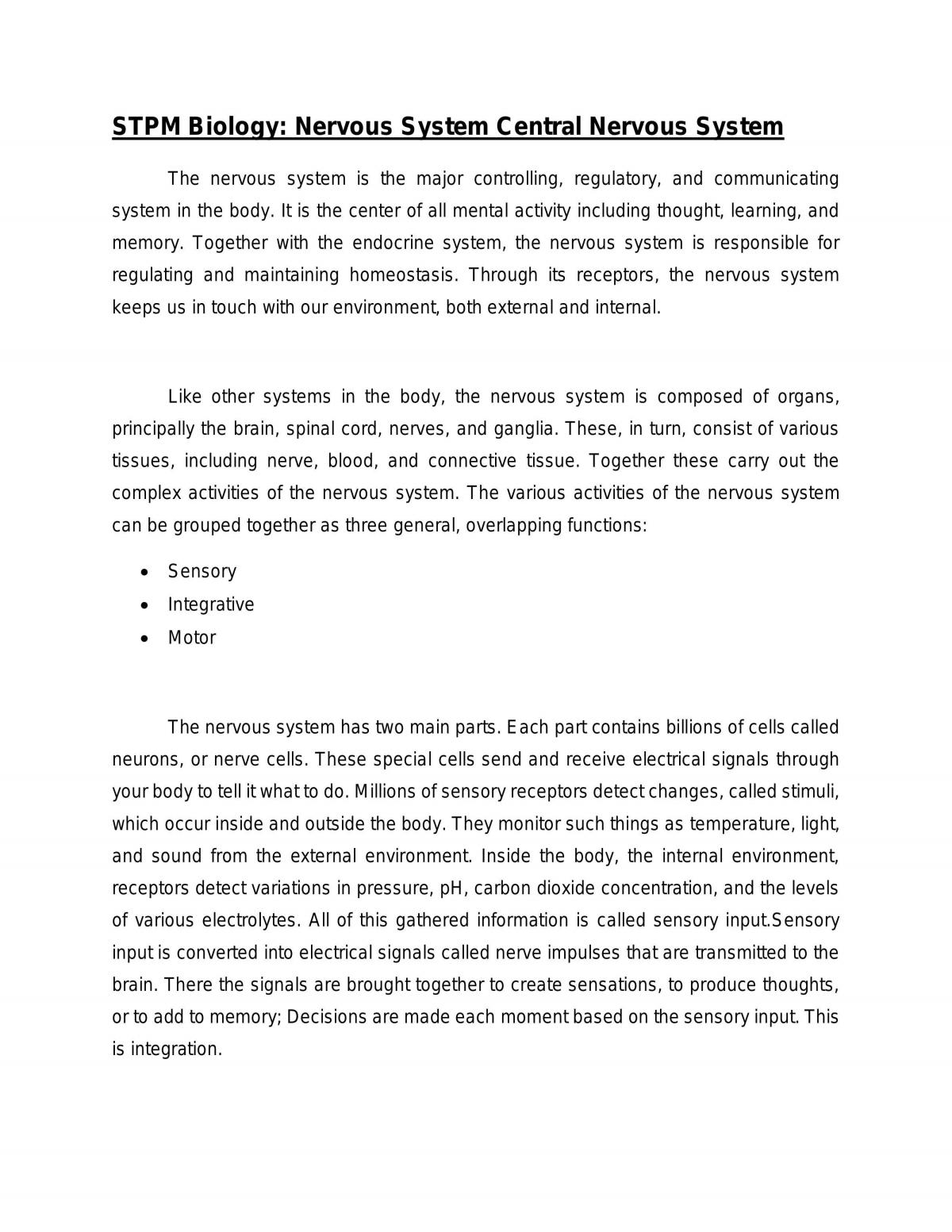 STPM Biology: Nervous System Central Nervous System

The nervous system is the major controlling, regulatory, and communicating system in the body. It is the center of all mental activity including thought, learning, and memory. Together with the endocrine system, the nervous system is responsible for regulating and maintaining homeostasis. Through its receptors, the nervous system keeps us in touch with our environment, both external and internal.

Like other systems in the body, the nervous system is composed of organs, principally the brain, spinal cord, nerves, and ganglia. These, in turn, consist of various tissues, including nerve, blood, and connective tissue. Together these carry out the complex activities of the nervous system. The various activities of the nervous system can be grouped together as three general, overlapping functions:

• Sensory
• Integrative
• Motor

The nervous system has two main parts. Each part contains billions of cells called neurons, or nerve cells. These special cells send and receive electrical signals through your body to tell it what to do. Millions of sensory receptors detect changes, called stimuli, which occur inside and outside the body. They monitor such things as temperature, light, and sound from the external environment. Inside the body, the internal environment, receptors detect variations in pressure, pH, carbon dioxide concentration, and the levels of various electrolytes. All of this gathered information is called sensory input.Sensory input is converted into electrical signals called nerve impulses that are transmitted to the brain. There the signals are brought together to create sensations, to produce thoughts, or to add to memory; Decisions are made each moment based on the sensory input. This is integration.